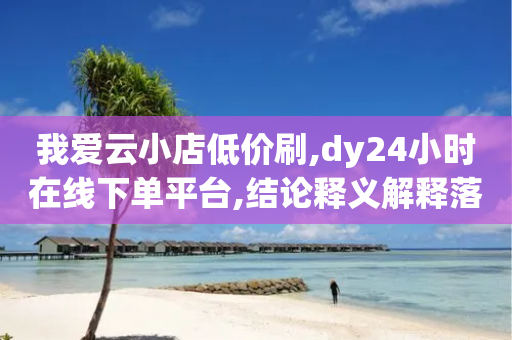 我爱云小店低价刷,dy24小时在线下单平台,结论释义解释落